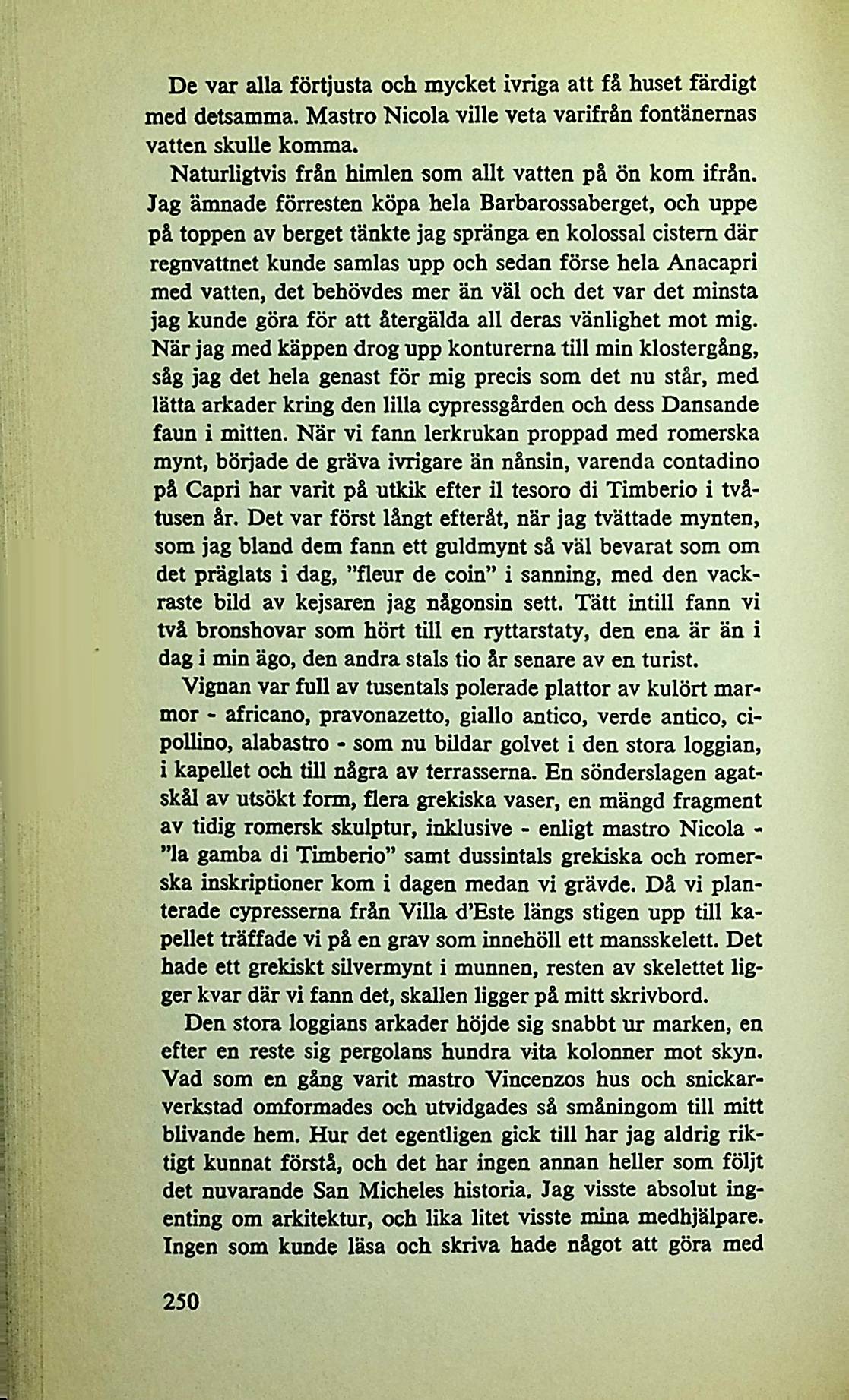 De var alla förtjusta och mycket ivriga att få huset färdigt med detsamma. Mastro Nicola ville veta varifrån fontänernas vatten skulle komma.

Naturligtvis från himlen som allt vatten på ön kom ifrån. Jag ämnade förresten köpa hela Barbarossaberget, och uppe på toppen av berget tänkte jag spränga en kolossal cistern där regnvattnet kunde samlas upp och sedan förse hela Anacapri med vatten, det behövdes mer än väl och det var det minsta jag kunde göra för att återgälda all deras vänlighet mot mig. När jag med käppen drog upp konturerna till min klostergång, såg jag det hela genast för mig precis som det nu står, med lätta arkader kring den lilla cypressgården och dess Dansande faun i mitten. När vi fann lerkrukan proppad med romerska mynt, började de gräva ivrigare än nånsin, varenda contadino på Capri har varit på utkik efter il tesoro di Timberio i tvåtusen år. Det var först långt efteråt, när jag tvättade mynten, som jag bland dem fann ett guldmynt så väl bevarat som om det präglats i dag, "fleur de coin" i sanning, med den vackraste bild av kejsaren jag någonsin sett. Tätt intill fann vi två bronshovar som hört till en ryttarstaty, den ena är än i dag i min ägo, den andra stals tio år senare av en turist.

Vignan var full av tusentals polerade plattor av kulört marmor - africano, pravonazetto, giallo antico, verde antico, cipollino, alabastro - som nu bildar golvet i den stora loggian, i kapellet och till några av terrasserna. En sönderslagen agatskål av utsökt form, flera grekiska vaser, en mängd fragment av tidig romersk skulptur, inklusive - enligt mastro Nicola - "la gamba di Timberio" samt dussintals grekiska och romerska inskriptioner kom i dagen medan vi grävde. Då vi planterade cypresserna från Villa d'Este längs stigen upp till kapellet träffade vi på en grav som innehöll ett mansskelett. Det hade ett grekiskt silvermynt i munnen, resten av skelettet ligger kvar där vi fann det, skallen ligger på mitt skrivbord.

Den stora loggians arkader höjde sig snabbt ur marken, en efter en reste sig pergolans hundra vita kolonner mot skyn. Vad som en gång varit mastro Vincenzos hus och snickarverkstad omformades och utvidgades så småningom till mitt blivande hem. Hur det egentligen gick till har jag aldrig riktigt kunnat förstå, och det har ingen annan heller som följt det nuvarande San Micheles historia. Jag visste absolut ingenting om arkitektur, och lika litet visste mina medhjälpare. Ingen som kunde läsa och skriva hade något att göra med

250